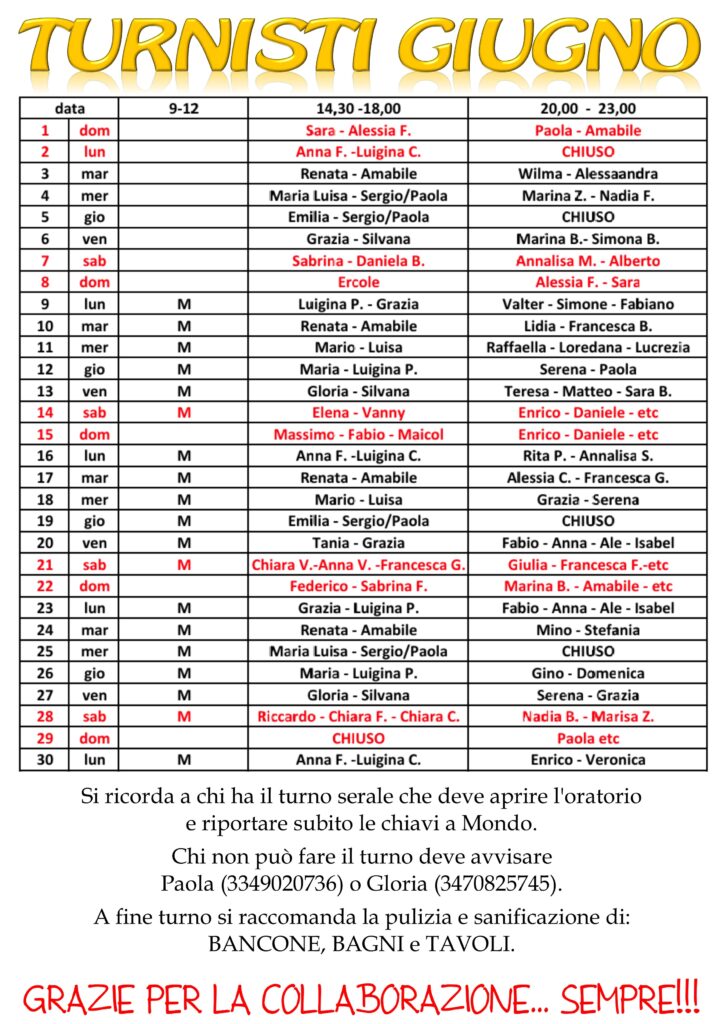 TURNISTI GIUGNO

| data | | 9-12 | 14,30 -18,00 | 20,00 - 23,00 |
|---|---|---|---|---|
| 1 | dom | | Sara - Alessia F. | Paola - Amabile |
| 2 | lun | | Anna F. -Luigina C. | CHIUSO |
| 3 | mar | | Renata - Amabile | Wilma - Alessaandra |
| 4 | mer | | Maria Luisa - Sergio/Paola | Marina Z. - Nadia F. |
| 5 | gio | | Emilia - Sergio/Paola | CHIUSO |
| 6 | ven | | Grazia - Silvana | Marina B.- Simona B. |
| 7 | sab | | Sabrina - Daniela B. | Annalisa M. - Alberto |
| 8 | dom | | Ercole | Alessia F. - Sara |
| 9 | lun | M | Luigina P. - Grazia | Valter - Simone - Fabiano |
| 10 | mar | M | Renata - Amabile | Lidia - Francesca B. |
| 11 | mer | M | Mario - Luisa | Raffaella - Loredana - Lucrezia |
| 12 | gio | M | Maria - Luigina P. | Serena - Paola |
| 13 | ven | M | Gloria - Silvana | Teresa - Matteo - Sara B. |
| 14 | sab | M | Elena - Vanny | Enrico - Daniele - etc |
| 15 | dom | | Massimo - Fabio - Maicol | Enrico - Daniele - etc |
| 16 | lun | M | Anna F. -Luigina C. | Rita P. - Annalisa S. |
| 17 | mar | M | Renata - Amabile | Alessia C. - Francesca G. |
| 18 | mer | M | Mario - Luisa | Grazia - Serena |
| 19 | gio | M | Emilia - Sergio/Paola | CHIUSO |
| 20 | ven | M | Tania - Grazia | Fabio - Anna - Ale - Isabel |
| 21 | sab | M | Chiara V.-Anna V. -Francesca G. | Giulia - Francesca F.-etc |
| 22 | dom | | Federico - Sabrina F. | Marina B. - Amabile - etc |
| 23 | lun | M | Grazia - Luigina P. | Fabio - Anna - Ale - Isabel |
| 24 | mar | M | Renata - Amabile | Mino - Stefania |
| 25 | mer | M | Maria Luisa - Sergio/Paola | CHIUSO |
| 26 | gio | M | Maria - Luigina P. | Gino - Domenica |
| 27 | ven | M | Gloria - Silvana | Serena - Grazia |
| 28 | sab | M | Riccardo - Chiara F. - Chiara C. | Nadia B. - Marisa Z. |
| 29 | dom | | CHIUSO | Paola etc |
| 30 | lun | M | Anna F. -Luigina C. | Enrico - Veronica |

Si ricorda a chi ha il turno serale che deve aprire l'oratorio e riportare subito le chiavi a Mondo.

Chi non può fare il turno deve avvisare Paola (3349020736) o Gloria (3470825745).

A fine turno si raccomanda la pulizia e sanificazione di: BANCONE, BAGNI e TAVOLI.

GRAZIE PER LA COLLABORAZIONE... SEMPRE!!!